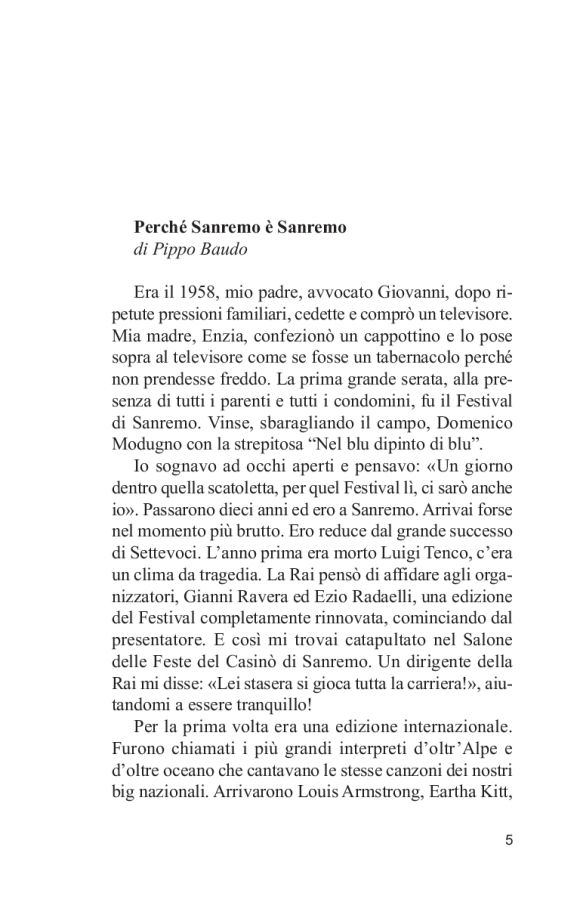 Perché Sanremo è Sanremo
di Pippo Baudo

Era il 1958, mio padre, avvocato Giovanni, dopo ripetute pressioni familiari, cedette e comprò un televisore. Mia madre, Enzia, confezionò un cappottino e lo pose sopra al televisore come se fosse un tabernacolo perché non prendesse freddo. La prima grande serata, alla presenza di tutti i parenti e tutti i condomini, fu il Festival di Sanremo. Vinse, sbaragliando il campo, Domenico Modugno con la strepitosa “Nel blu dipinto di blu”.

Io sognavo ad occhi aperti e pensavo: «Un giorno dentro quella scatoletta, per quel Festival lì, ci sarò anche io». Passarono dieci anni ed ero a Sanremo. Arrivai forse nel momento più brutto. Ero reduce dal grande successo di Settevoci. L’anno prima era morto Luigi Tenco, c’era un clima da tragedia. La Rai pensò di affidare agli organizzatori, Gianni Ravera ed Ezio Radaelli, una edizione del Festival completamente rinnovata, cominciando dal presentatore. E così mi trovai catapultato nel Salone delle Feste del Casinò di Sanremo. Un dirigente della Rai mi disse: «Lei stasera si gioca tutta la carriera!», aiutandomi a essere tranquillo!

Per la prima volta era una edizione internazionale. Furono chiamati i più grandi interpreti d’oltr’Alpe e d’oltre oceano che cantavano le stesse canzoni dei nostri big nazionali. Arrivarono Louis Armstrong, Eartha Kitt,

5